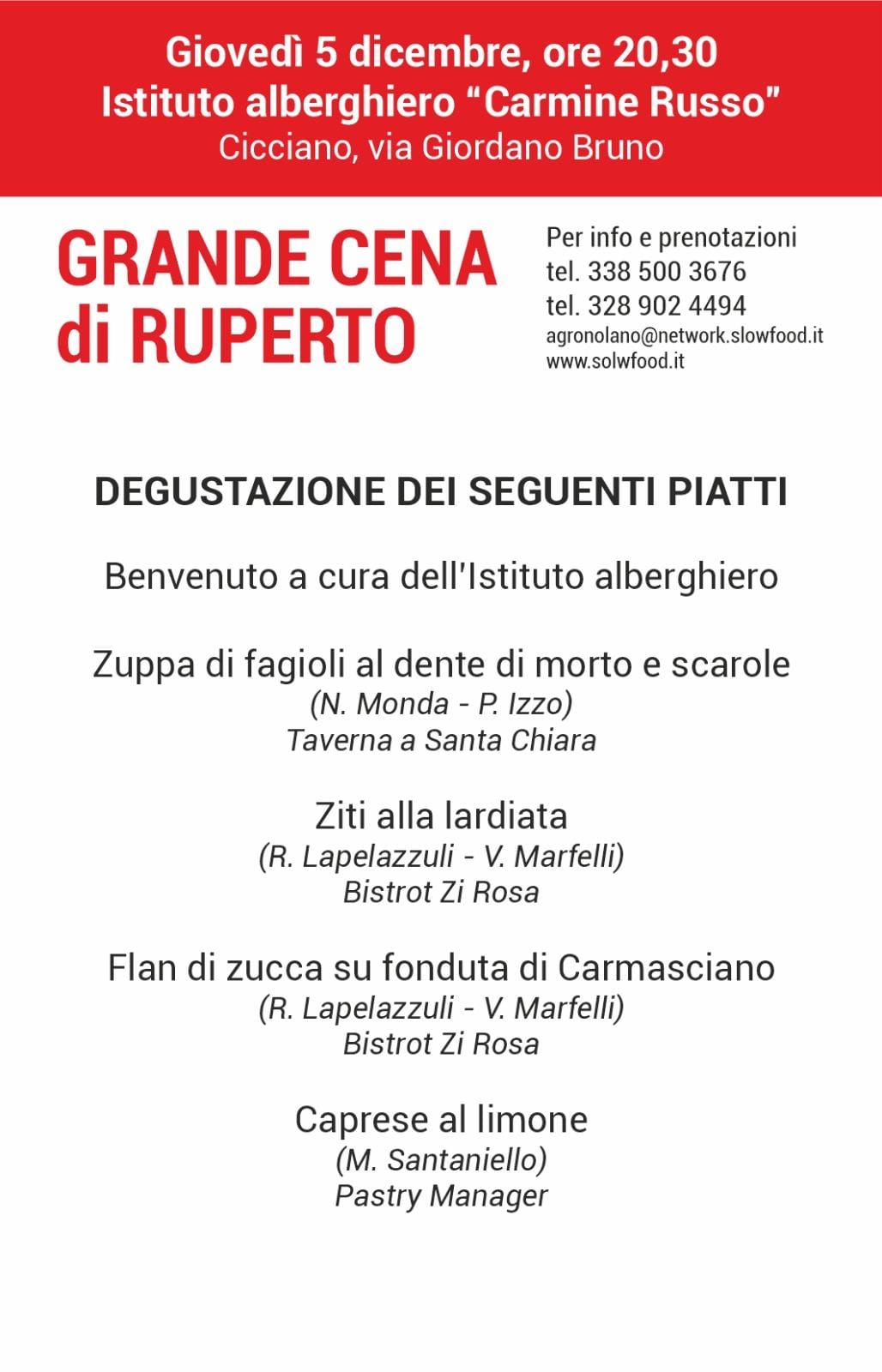 Giovedì 5 dicembre, ore 20,30
Istituto alberghiero "Carmine Russo"
Cicciano, via Giordano Bruno

GRANDE CENA
di RUPERTO

Per info e prenotazioni
tel. 338 500 3676
tel. 328 902 4494
agronolano@network.slowfood.it
www.solwfood.it

DEGUSTAZIONE DEI SEGUENTI PIATTI

Benvenuto a cura dell'Istituto alberghiero

Zuppa di fagioli al dente di morto e scarole
(N. Monda - P. Izzo)
Taverna a Santa Chiara

Ziti alla lardiata
(R. Lapelazzuli - V. Marfelli)
Bistrot Zi Rosa

Flan di zucca su fonduta di Carmasciano
(R. Lapelazzuli - V. Marfelli)
Bistrot Zi Rosa

Caprese al limone
(M. Santaniello)
Pastry Manager